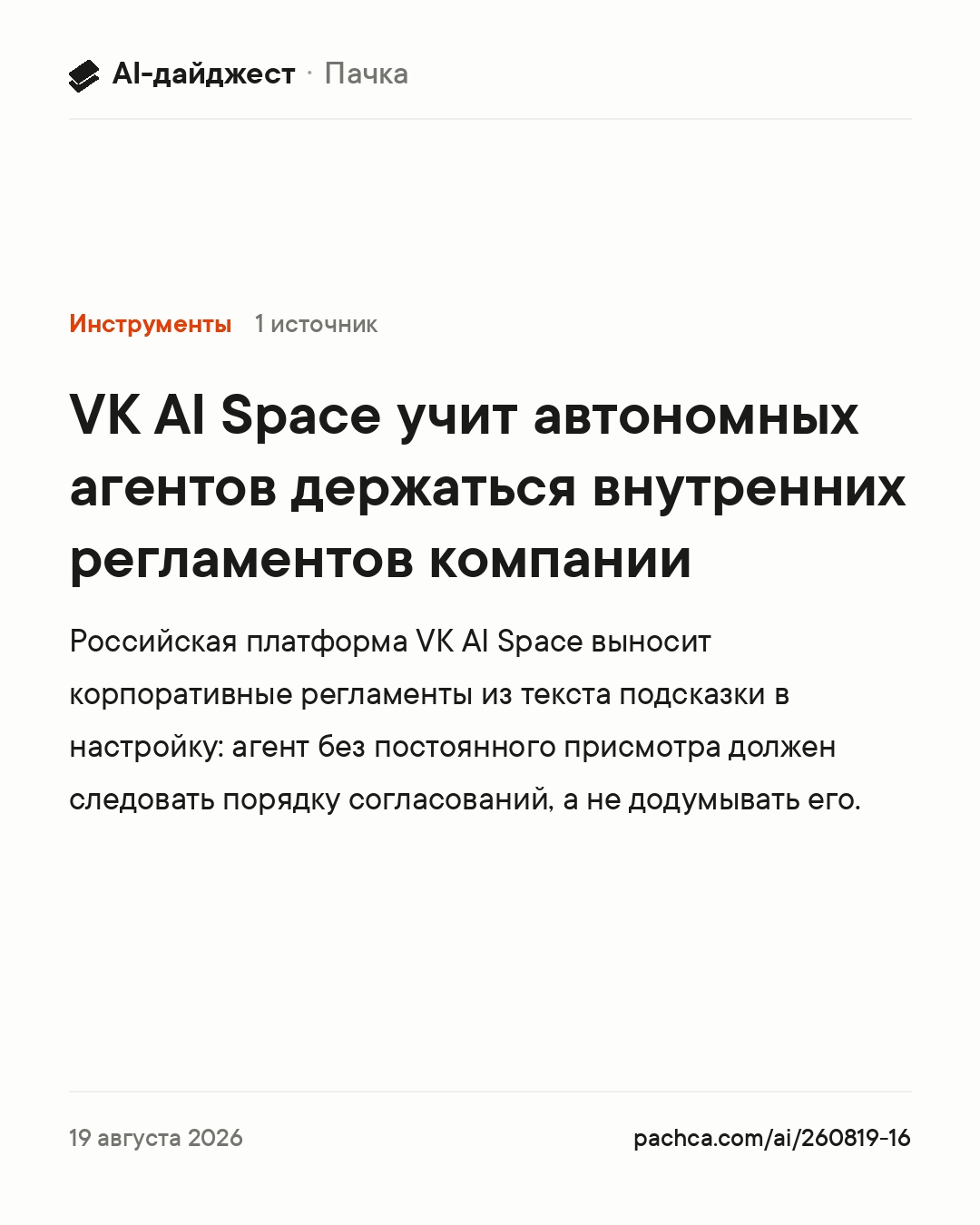 AI-дайджест · Пачка

Инструменты 1 источник

VK AI Space учит автономных агентов держаться внутренних регламентов компании

Российская платформа VK AI Space выносит корпоративные регламенты из текста подсказки в настройку: агент без постоянного присмотра должен следовать порядку согласований, а не додумывать его.

19 августа 2026

pachca.com/ai/260819-16